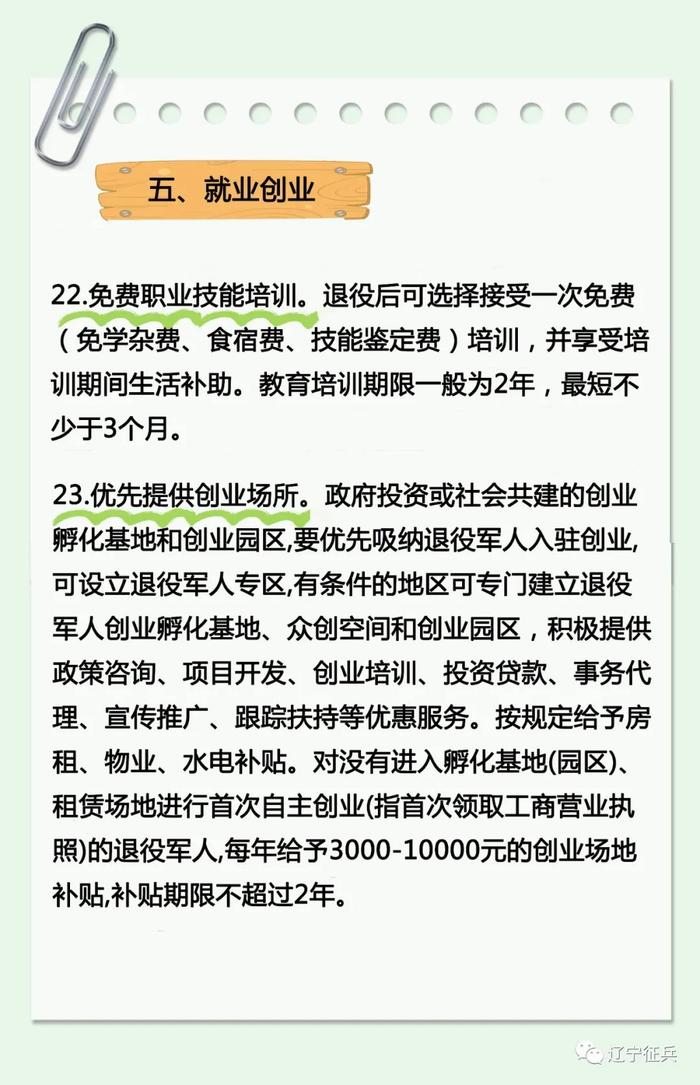 五、就业创业

22.免费职业技能培训。退役后可选择接受一次免费（免学杂费、食宿费、技能鉴定费）培训，并享受培训期间生活补助。教育培训期限一般为2年，最短不少于3个月。

23.优先提供创业场所。政府投资或社会共建的创业孵化基地和创业园区,要优先吸纳退役军人入驻创业,可设立退役军人专区,有条件的地区可专门建立退役军人创业孵化基地、众创空间和创业园区，积极提供政策咨询、项目开发、创业培训、投资贷款、事务代理、宣传推广、跟踪扶持等优惠服务。按规定给予房租、物业、水电补贴。对没有进入孵化基地(园区)、租赁场地进行首次自主创业(指首次领取工商营业执照)的退役军人,每年给予3000-10000元的创业场地补贴,补贴期限不超过2年。

辽宁征兵